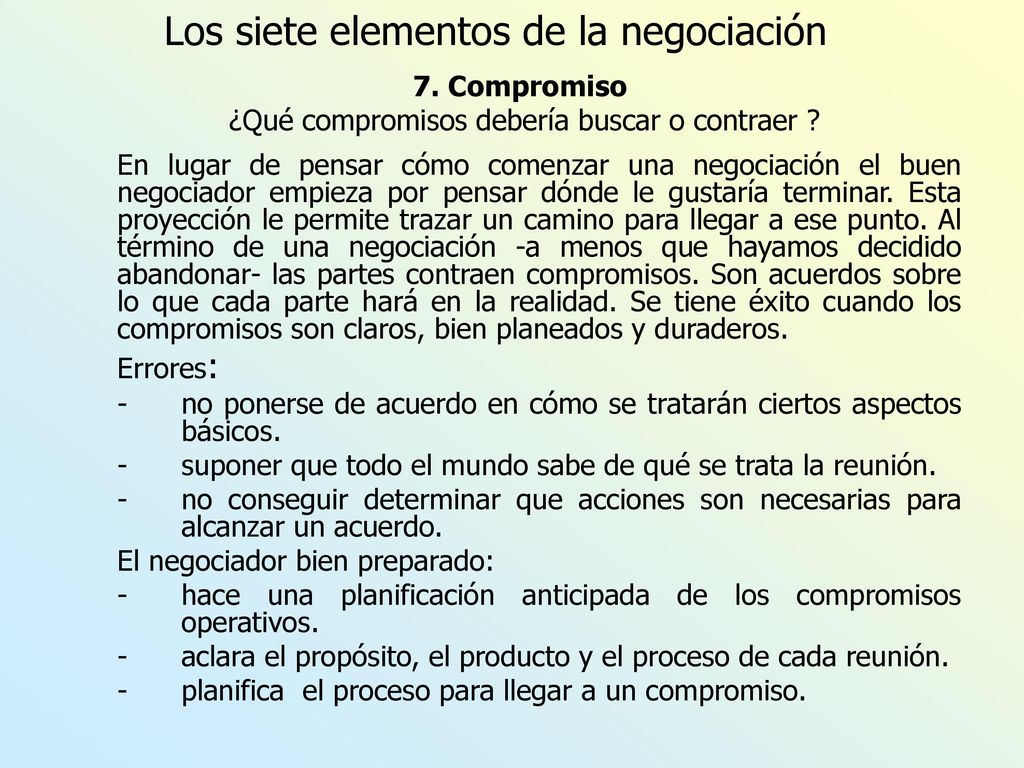 Los siete elementos de la negociación

7. Compromiso

¿Qué compromisos debería buscar o contraer ?

En lugar de pensar cómo comenzar una negociación el buen negociador empieza por pensar dónde le gustaría terminar. Esta proyección le permite trazar un camino para llegar a ese punto. Al término de una negociación -a menos que hayamos decidido abandonar- las partes contraen compromisos. Son acuerdos sobre lo que cada parte hará en la realidad. Se tiene éxito cuando los compromisos son claros, bien planeados y duraderos.

Errores:

- no ponerse de acuerdo en cómo se tratarán ciertos aspectos básicos.
- suponer que todo el mundo sabe de qué se trata la reunión.
- no conseguir determinar que acciones son necesarias para alcanzar un acuerdo.

El negociador bien preparado:

- hace una planificación anticipada de los compromisos operativos.
- aclara el propósito, el producto y el proceso de cada reunión.
- planifica el proceso para llegar a un compromiso.